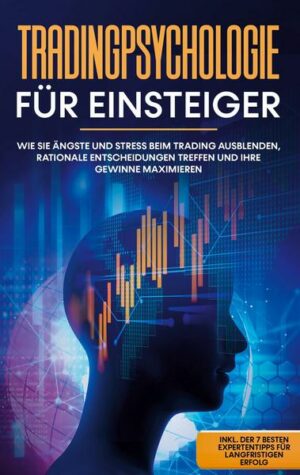 TRADINGPSYCHOLOGIE
FÜR EINSTEIGER

WIE SIE ÄNGSTE UND STRESS BEIM TRADING AUSBLENDEN, RATIONALE ENTSCHEIDUNGEN TREFFEN UND IHRE GEWINNE MAXIMIEREN

INKL. DER 7 BESTEN EXPERTENTIPPS FÜR LANGFRISTIGEN ERFOLG